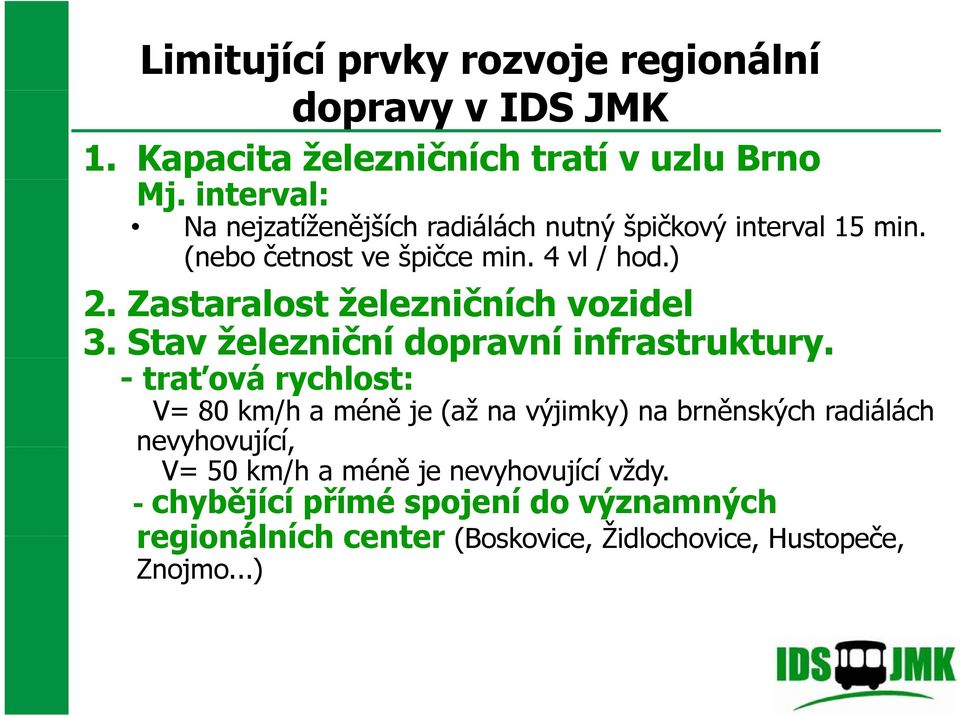 Limitující prvky rozvoje regionální dopravy v IDS JMK

1. Kapacita železničních tratí v uzlu Brno
Mj. interval:
• Na nejzatíženějších radiálách nutný špičkový interval 15 min. (nebo četnost ve špičce min. 4 vl / hod.)

2. Zastaralost železničních vozidel
3. Stav železniční dopravní infrastruktury.
- traťová rychlost:
V= 80 km/h a méně je (až na výjimky) na brněnských radiálách nevyhovující,
V= 50 km/h a méně je nevyhovující vždy.
- chybějící přímé spojení do významných regionálních center (Boskovice, Židlochovice, Hustopeče, Znojmo...)

IDS JMK